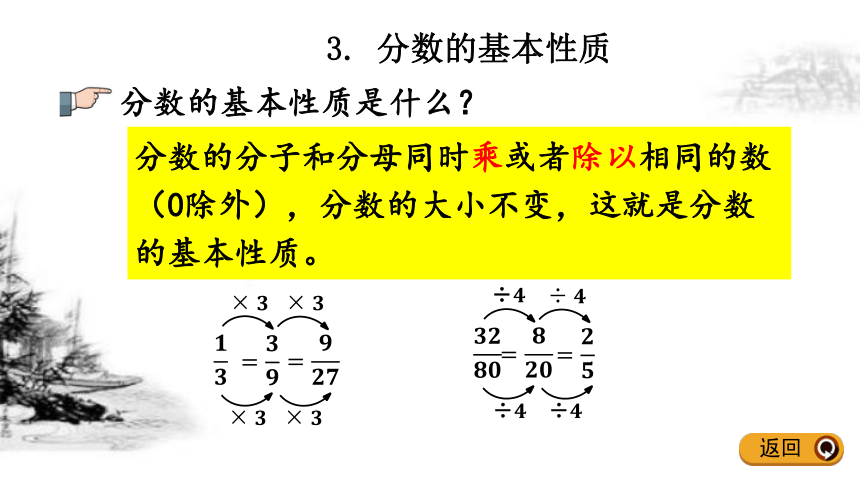 3. 分数的基本性质

分数的基本性质是什么？

分数的分子和分母同时乘或者除以相同的数（0除外），分数的大小不变，这就是分数的基本性质。

$\times 3$ $\times 3$

$\frac{1}{3}=\frac{3}{9}=\frac{9}{27}$

$\times 3$ $\times 3$

$\div 4$ $\div 4$

$\frac{32}{80}=\frac{8}{20}=\frac{2}{5}$

$\div 4$ $\div 4$

返回